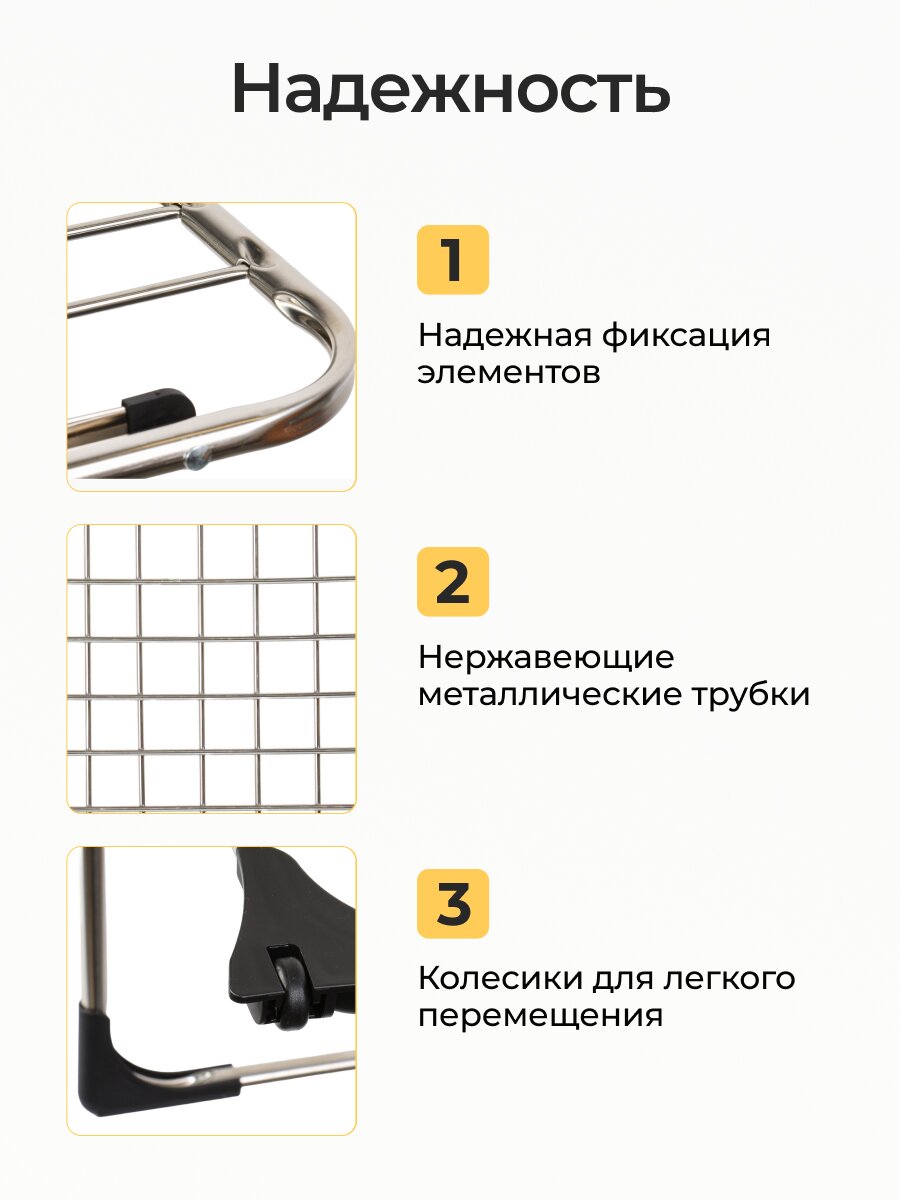 Надежность

1

Надежная фиксация элементов

2

Нержавеющие металлические трубки

3

Колесики для легкого перемещения